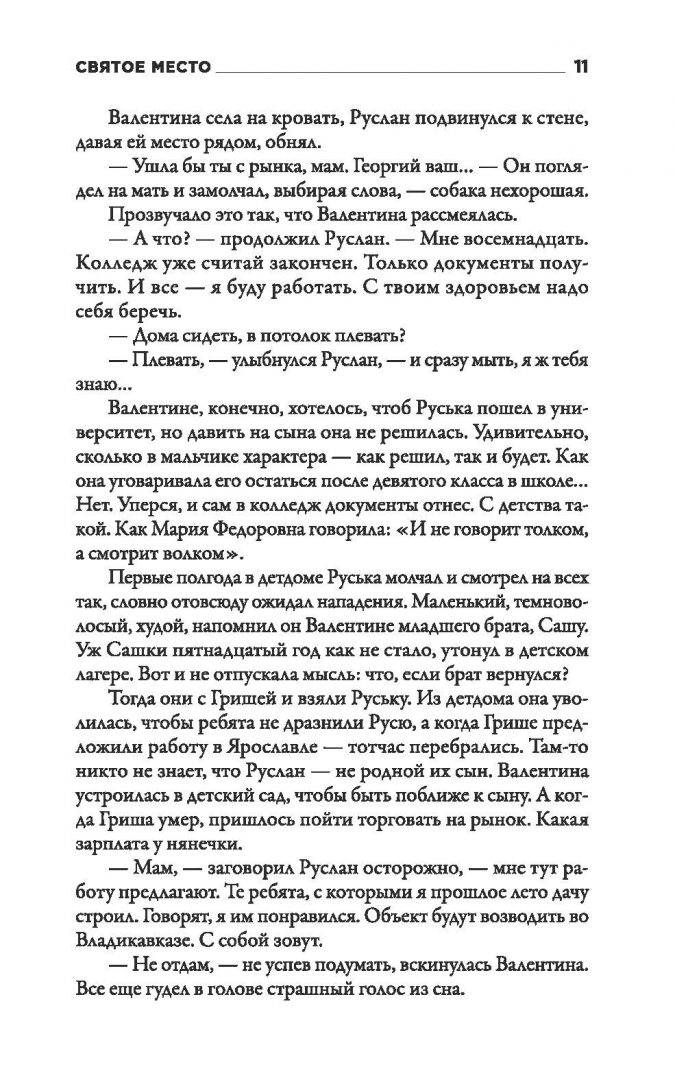 СВЯТОЕ МЕСТО 11

Валентина села на кровать, Руслан подвинулся к стене, давая ей место рядом, обнял.

— Ушла бы ты с рынка, мам. Георгий ваш... — Он поглядел на мать и замолчал, выбирая слова, — собака нехорошая.

Прозвучало это так, что Валентина рассмеялась.

— А что? — продолжил Руслан. — Мне восемнадцать. Колледж уже считай закончен. Только документы получить. И все — я буду работать. С твоим здоровьем надо себя беречь.

— Дома сидеть, в потолок плевать?

— Плевать, — улыбнулся Руслан, — и сразу мыть, я ж тебя знаю...

Валентине, конечно, хотелось, чтоб Руська пошел в университет, но давить на сына она не решилась. Удивительно, сколько в мальчике характера — как решил, так и будет. Как она уговаривала его остаться после девятого класса в школе... Нет. Уперся, и сам в колледж документы отнес. С детства такой. Как Мария Федоровна говорила: «И не говорит толком, а смотрит волком».

Первые полгода в детдоме Руська молчал и смотрел на всех так, словно отовсюду ожидал нападения. Маленький, темноволосый, худой, напомнил он Валентине младшего брата, Сашу. Уж Сашки пятнадцатый год как не стало, утонул в детском лагере. Вот и не отпускала мысль: что, если брат вернулся?

Тогда они с Гришей и взяли Руську. Из детдома она уволилась, чтобы ребята не дразнили Русю, а когда Грише предложили работу в Ярославле — тотчас перебрались. Там-то никто не знает, что Руслан — не родной их сын. Валентина устроилась в детский сад, чтобы быть поближе к сыну. А когда Гриша умер, пришлось пойти торговать на рынок. Какая зарплата у нянечки.

— Мам, — заговорил Руслан осторожно, — мне тут работу предлагают. Те ребята, с которыми я прошлое лето дачу строил. Говорят, я им понравился. Объект будут возводить во Владикавказе. С собой зовут.

— Не отдам, — не успев подумать, вскинулась Валентина. Все еще гудел в голове страшный голос из сна.